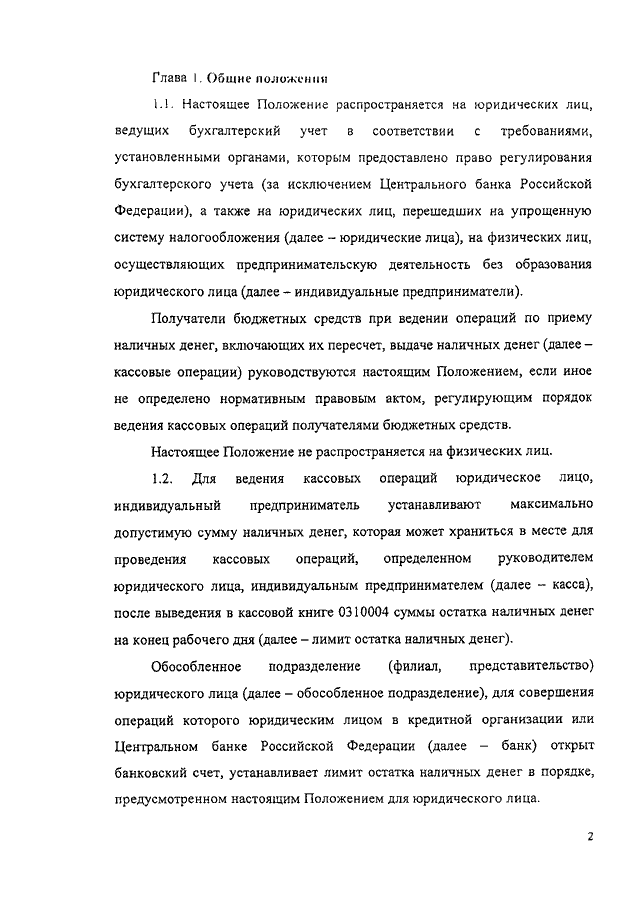 Глава 1. Общие положения

1.1. Настоящее Положение распространяется на юридических лиц, ведущих бухгалтерский учет в соответствии с требованиями, установленными органами, которым предоставлено право регулирования бухгалтерского учета (за исключением Центрального банка Российской Федерации), а также на юридических лиц, перешедших на упрощенную систему налогообложения (далее – юридические лица), на физических лиц, осуществляющих предпринимательскую деятельность без образования юридического лица (далее – индивидуальные предприниматели).

Получатели бюджетных средств при ведении операций по приему наличных денег, включающих их пересчет, выдаче наличных денег (далее – кассовые операции) руководствуются настоящим Положением, если иное не определено нормативным правовым актом, регулирующим порядок ведения кассовых операций получателями бюджетных средств.

Настоящее Положение не распространяется на физических лиц.

1.2. Для ведения кассовых операций юридическое лицо, индивидуальный предприниматель устанавливают максимально допустимую сумму наличных денег, которая может храниться в месте для проведения кассовых операций, определенном руководителем юридического лица, индивидуальным предпринимателем (далее – касса), после выведения в кассовой книге 0310004 суммы остатка наличных денег на конец рабочего дня (далее – лимит остатка наличных денег).

Обособленное подразделение (филиал, представительство) юридического лица (далее – обособленное подразделение), для совершения операций которого юридическим лицом в кредитной организации или Центральном банке Российской Федерации (далее – банк) открыт банковский счет, устанавливает лимит остатка наличных денег в порядке, предусмотренном настоящим Положением для юридического лица.

2